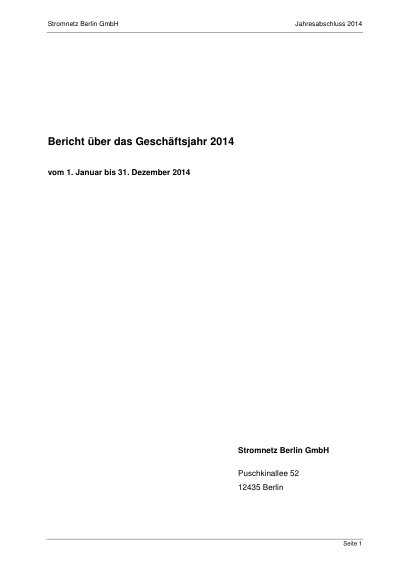 Stromnetz Berlin GmbH
Jahresabschluss 2014

Bericht über das Geschäftsjahr 2014

vom 1. Januar bis 31. Dezember 2014

Stromnetz Berlin GmbH

Puschkinallee 52
12435 Berlin

Seite 1